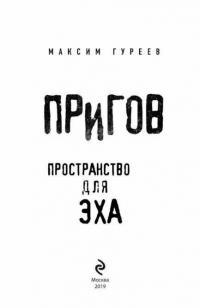 МАКСИМ ГУРЕЕВ

ПРИГОВ

ПРОСТРАНСТВО
ДЛЯ
ЭХА

Москва
2019